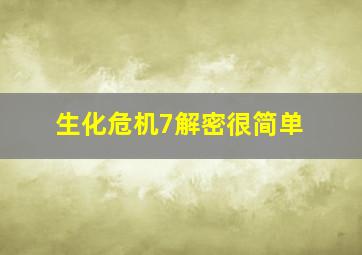 生化危机7解密很简单